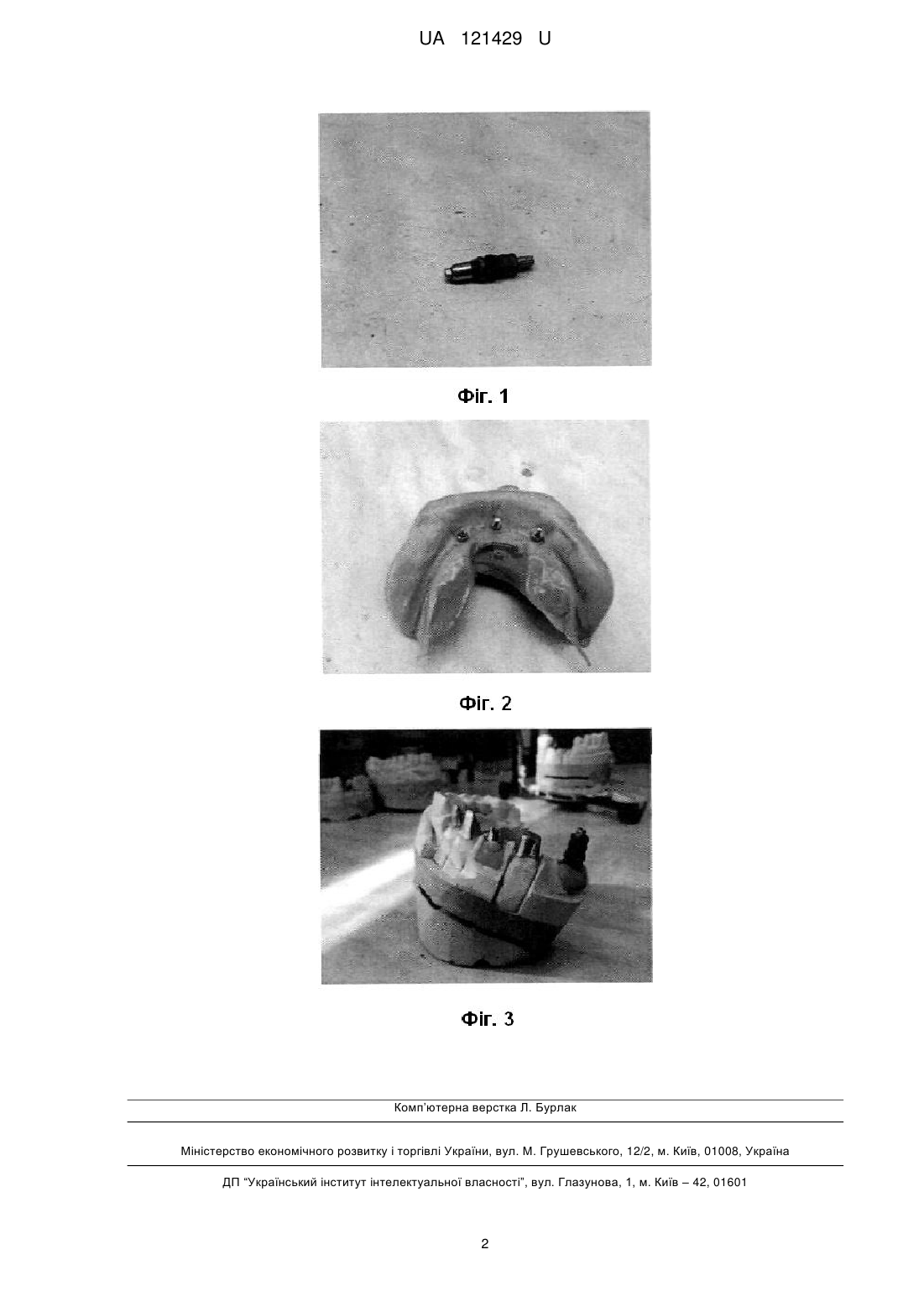 UA 121429 U

Фіг. 1

Фіг. 2

Фіг. 3

Комп'ютерна верстка Л. Бурлак

Міністерство економічного розвитку і торгівлі України, вул. М. Грушевського, 12/2, м. Київ, 01008, Україна

ДП "Український інститут інтелектуальної власності", вул. Глазунова, 1, м. Київ – 42, 01601

2